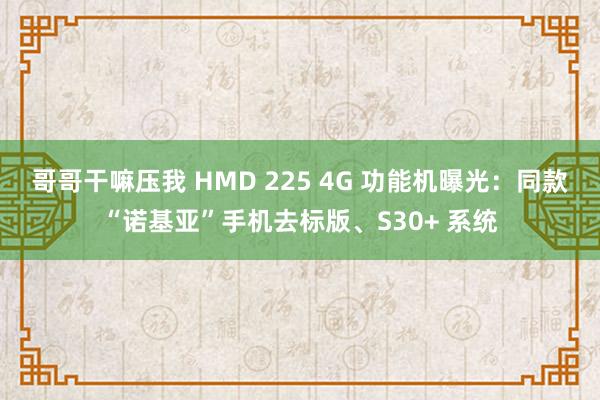 哥哥干嘛压我 HMD 225 4G 功能机曝光：同款“诺基亚”手机去标版、S30+ 系统